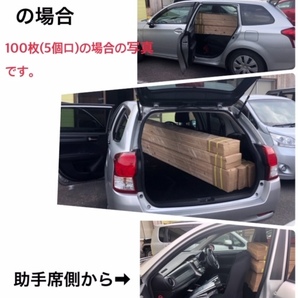 の場合

100枚(5個口)の場合の写真です。

助手席側から➡